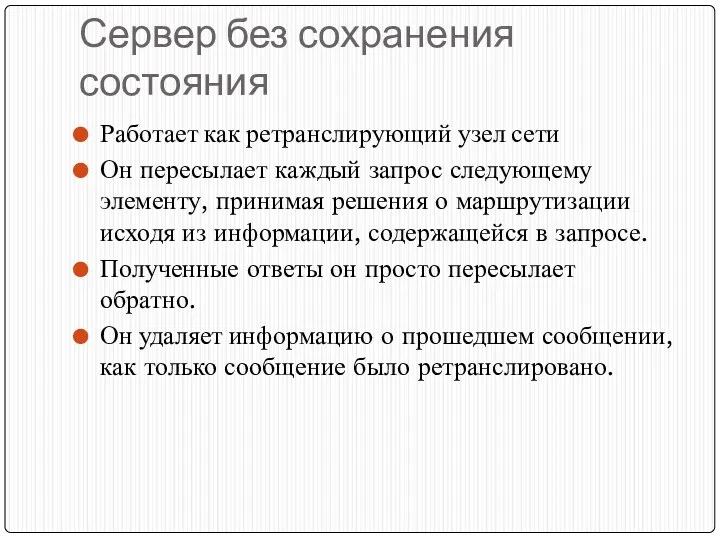 Сервер без сохранения состояния

Работает как ретранслирующий узел сети

Он пересылает каждый запрос следующему элементу, принимая решения о маршрутизации исходя из информации, содержащейся в запросе.

Полученные ответы он просто пересылает обратно.

Он удаляет информацию о прошедшем сообщении, как только сообщение было ретранслировано.